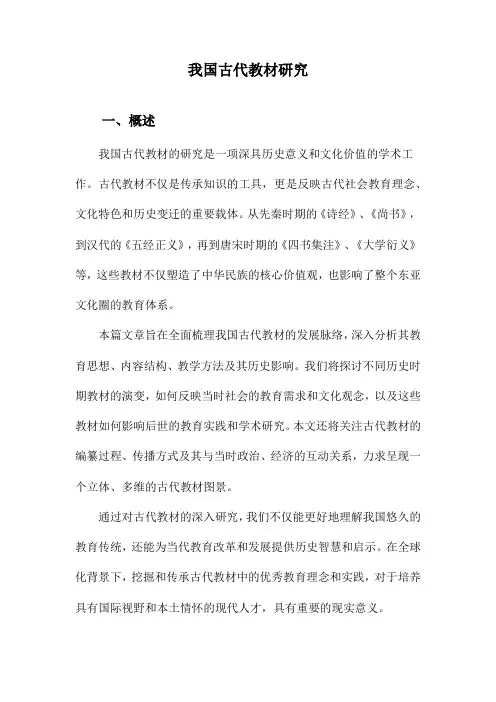 我国古代教材研究

一、概述

我国古代教材的研究是一项深具历史意义和文化价值的学术工作。古代教材不仅是传承知识的工具，更是反映古代社会教育理念、文化特色和历史变迁的重要载体。从先秦时期的《诗经》、《尚书》，到汉代的《五经正义》，再到唐宋时期的《四书集注》、《大学衍义》等，这些教材不仅塑造了中华民族的核心价值观，也影响了整个东亚文化圈的教育体系。

本篇文章旨在全面梳理我国古代教材的发展脉络，深入分析其教育思想、内容结构、教学方法及其历史影响。我们将探讨不同历史时期教材的演变，如何反映当时社会的教育需求和文化观念，以及这些教材如何影响后世的教育实践和学术研究。本文还将关注古代教材的编纂过程、传播方式及其与当时政治、经济的互动关系，力求呈现一个立体、多维的古代教材图景。

通过对古代教材的深入研究，我们不仅能更好地理解我国悠久的教育传统，还能为当代教育改革和发展提供历史智慧和启示。在全球化背景下，挖掘和传承古代教材中的优秀教育理念和实践，对于培养具有国际视野和本土情怀的现代人才，具有重要的现实意义。